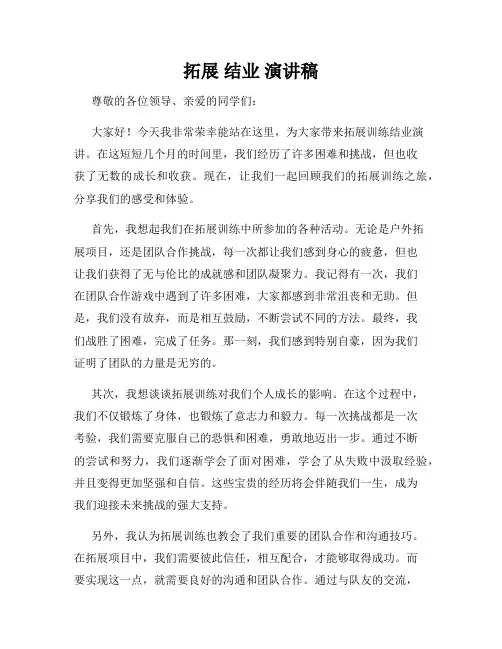 拓展 结业 演讲稿

尊敬的各位领导、亲爱的同学们：

大家好！今天我非常荣幸能站在这里，为大家带来拓展训练结业演讲。在这短短几个月的时间里，我们经历了许多困难和挑战，但也收获了无数的成长和收获。现在，让我们一起回顾我们的拓展训练之旅，分享我们的感受和体验。

首先，我想起我们在拓展训练中所参加的各种活动。无论是户外拓展项目，还是团队合作挑战，每一次都让我们感到身心的疲惫，但也让我们获得了无与伦比的成就感和团队凝聚力。我记得有一次，我们在团队合作游戏中遇到了许多困难，大家都感到非常沮丧和无助。但是，我们没有放弃，而是相互鼓励，不断尝试不同的方法。最终，我们战胜了困难，完成了任务。那一刻，我们感到特别自豪，因为我们证明了团队的力量是无穷的。

其次，我想谈谈拓展训练对我们个人成长的影响。在这个过程中，我们不仅锻炼了身体，也锻炼了意志力和毅力。每一次挑战都是一次考验，我们需要克服自己的恐惧和困难，勇敢地迈出一步。通过不断的尝试和努力，我们逐渐学会了面对困难，学会了从失败中汲取经验，并且变得更加坚强和自信。这些宝贵的经历将会伴随我们一生，成为我们迎接未来挑战的强大支持。

另外，我认为拓展训练也教会了我们重要的团队合作和沟通技巧。在拓展项目中，我们需要彼此信任，相互配合，才能够取得成功。而要实现这一点，就需要良好的沟通和团队合作。通过与队友的交流，